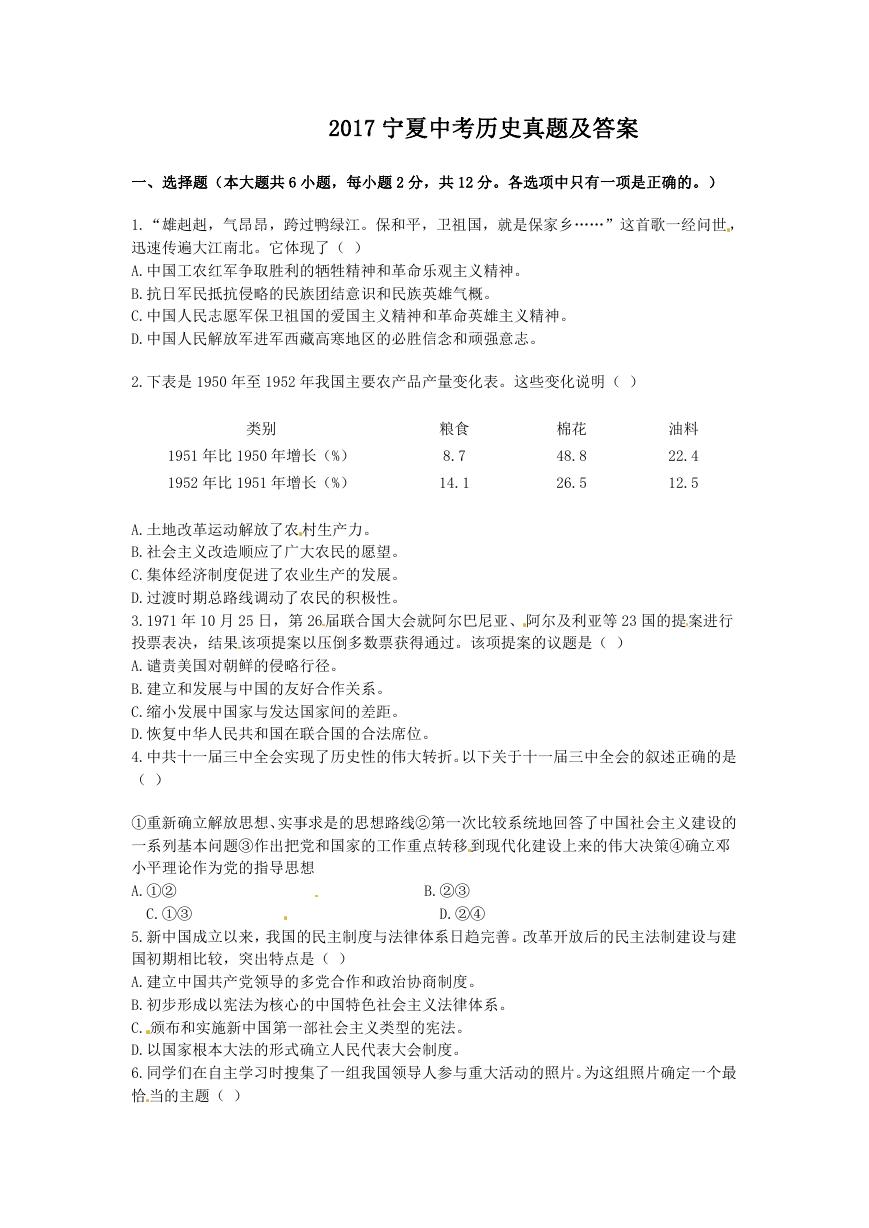 2017 宁夏中考历史真题及答案

一、选择题（本大题共 6 小题，每小题 2 分，共 12 分。各选项中只有一项是正确的。）

1.“雄赳赳，气昂昂，跨过鸭绿江。保和平，卫祖国，就是保家乡……”这首歌一经问世，迅速传遍大江南北。它体现了（ ）
A.中国工农红军争取胜利的牺牲精神和革命乐观主义精神。
B.抗日军民抵抗侵略的民族团结意识和民族英雄气概。
C.中国人民志愿军保卫祖国的爱国主义精神和革命英雄主义精神。
D.中国人民解放军进军西藏高寒地区的必胜信念和顽强意志。

2.下表是 1950 年至 1952 年我国主要农产品产量变化表。这些变化说明（ ）

| 类别 | 粮食 | 棉花 | 油料 |
|---|---|---|---|
| 1951 年比 1950 年增长（%） | 8.7 | 48.8 | 22.4 |
| 1952 年比 1951 年增长（%） | 14.1 | 26.5 | 12.5 |

A.土地改革运动解放了农村生产力。
B.社会主义改造顺应了广大农民的愿望。
C.集体经济制度促进了农业生产的发展。
D.过渡时期总路线调动了农民的积极性。
3.1971 年 10 月 25 日，第 26 届联合国大会就阿尔巴尼亚、阿尔及利亚等 23 国的提案进行投票表决，结果该项提案以压倒多数票获得通过。该项提案的议题是（ ）
A.谴责美国对朝鲜的侵略行径。
B.建立和发展与中国的友好合作关系。
C.缩小发展中国家与发达国家间的差距。
D.恢复中华人民共和国在联合国的合法席位。
4.中共十一届三中全会实现了历史性的伟大转折。以下关于十一届三中全会的叙述正确的是（ ）

①重新确立解放思想、实事求是的思想路线②第一次比较系统地回答了中国社会主义建设的一系列基本问题③作出把党和国家的工作重点转移到现代化建设上来的伟大决策④确立邓小平理论作为党的指导思想
A.①② B.②③
C.①③ D.②④
5.新中国成立以来，我国的民主制度与法律体系日趋完善。改革开放后的民主法制建设与建国初期相比较，突出特点是（ ）
A.建立中国共产党领导的多党合作和政治协商制度。
B.初步形成以宪法为核心的中国特色社会主义法律体系。
C.颁布和实施新中国第一部社会主义类型的宪法。
D.以国家根本大法的形式确立人民代表大会制度。
6.同学们在自主学习时搜集了一组我国领导人参与重大活动的照片。为这组照片确定一个最恰当的主题（ ）